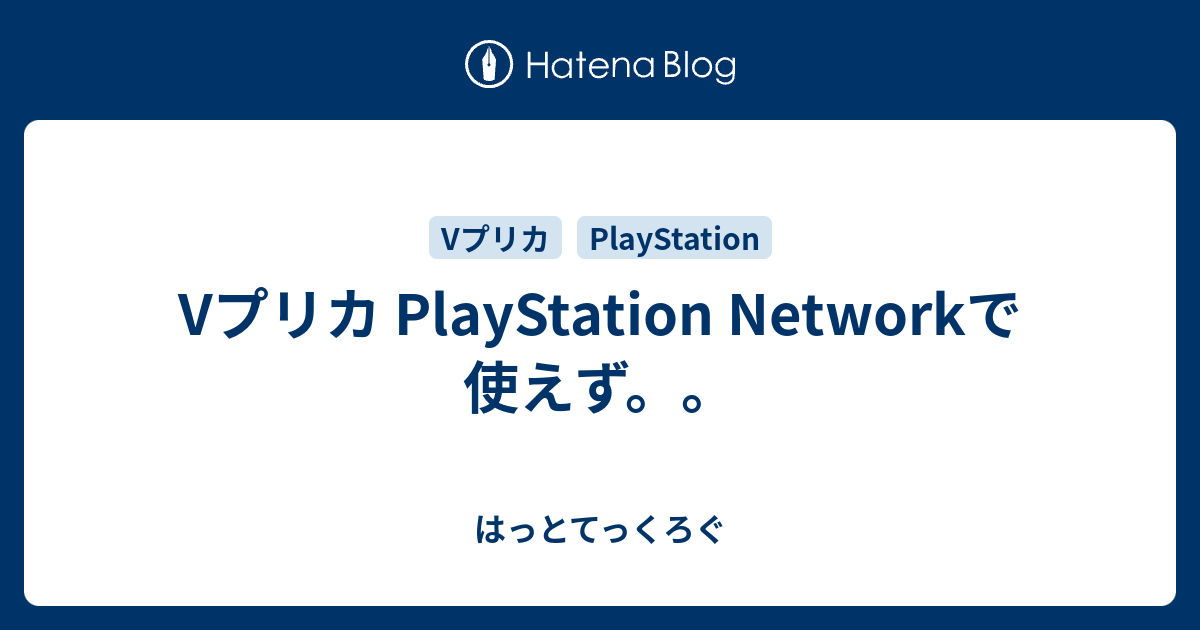 Hatena Blog

Vプリカ PlayStation

Vプリカ PlayStation Networkで使えず。。

はっとてっくろぐ